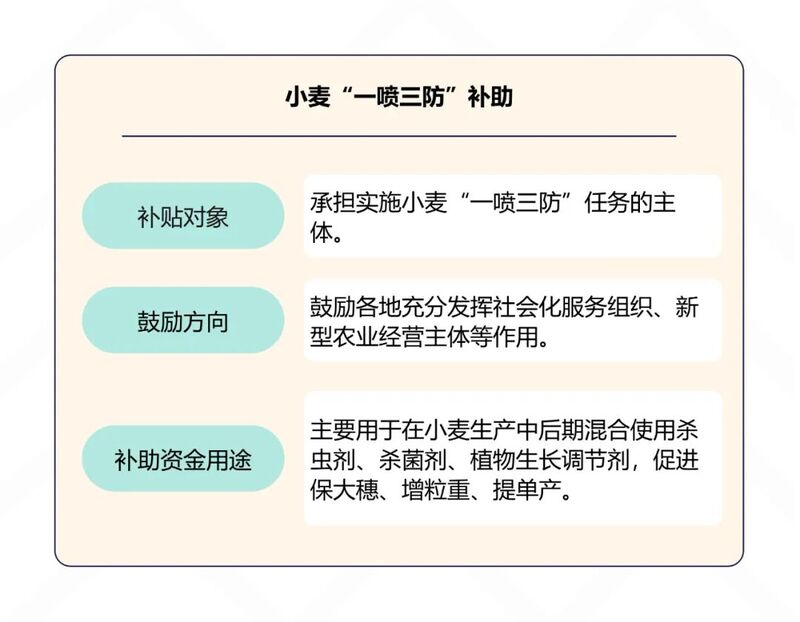 小麦“一喷三防”补助

补贴对象

承担实施小麦“一喷三防”任务的主体。

鼓励方向

鼓励各地充分发挥社会化服务组织、新型农业经营主体等作用。

补助资金用途

主要用于在小麦生产中后期混合使用杀虫剂、杀菌剂、植物生长调节剂，促进保大穗、增粒重、提单产。